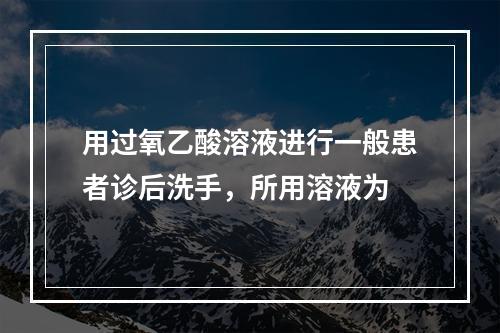 用过氧乙酸溶液进行一般患者诊后洗手，所用溶液为